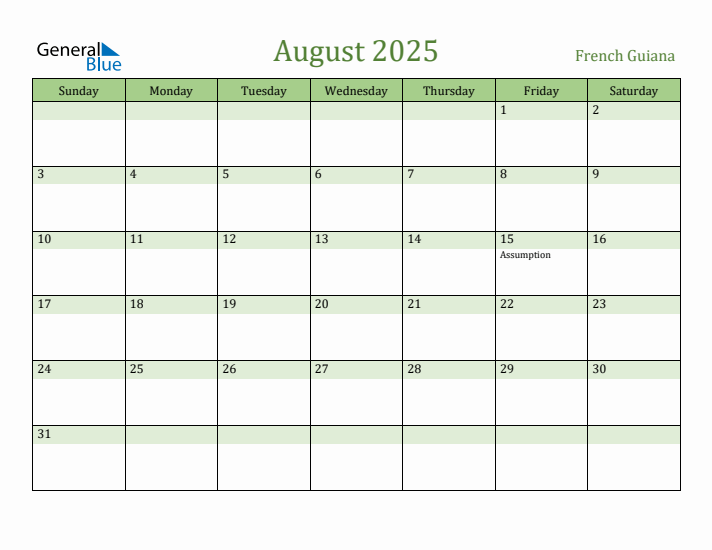 General Blue

August 2025

French Guiana

| Sunday | Monday | Tuesday | Wednesday | Thursday | Friday | Saturday |
|---|---|---|---|---|---|---|
| | | | | | 1 | 2 |
| 3 | 4 | 5 | 6 | 7 | 8 | 9 |
| 10 | 11 | 12 | 13 | 14 | 15 Assumption | 16 |
| 17 | 18 | 19 | 20 | 21 | 22 | 23 |
| 24 | 25 | 26 | 27 | 28 | 29 | 30 |
| 31 | | | | | | |